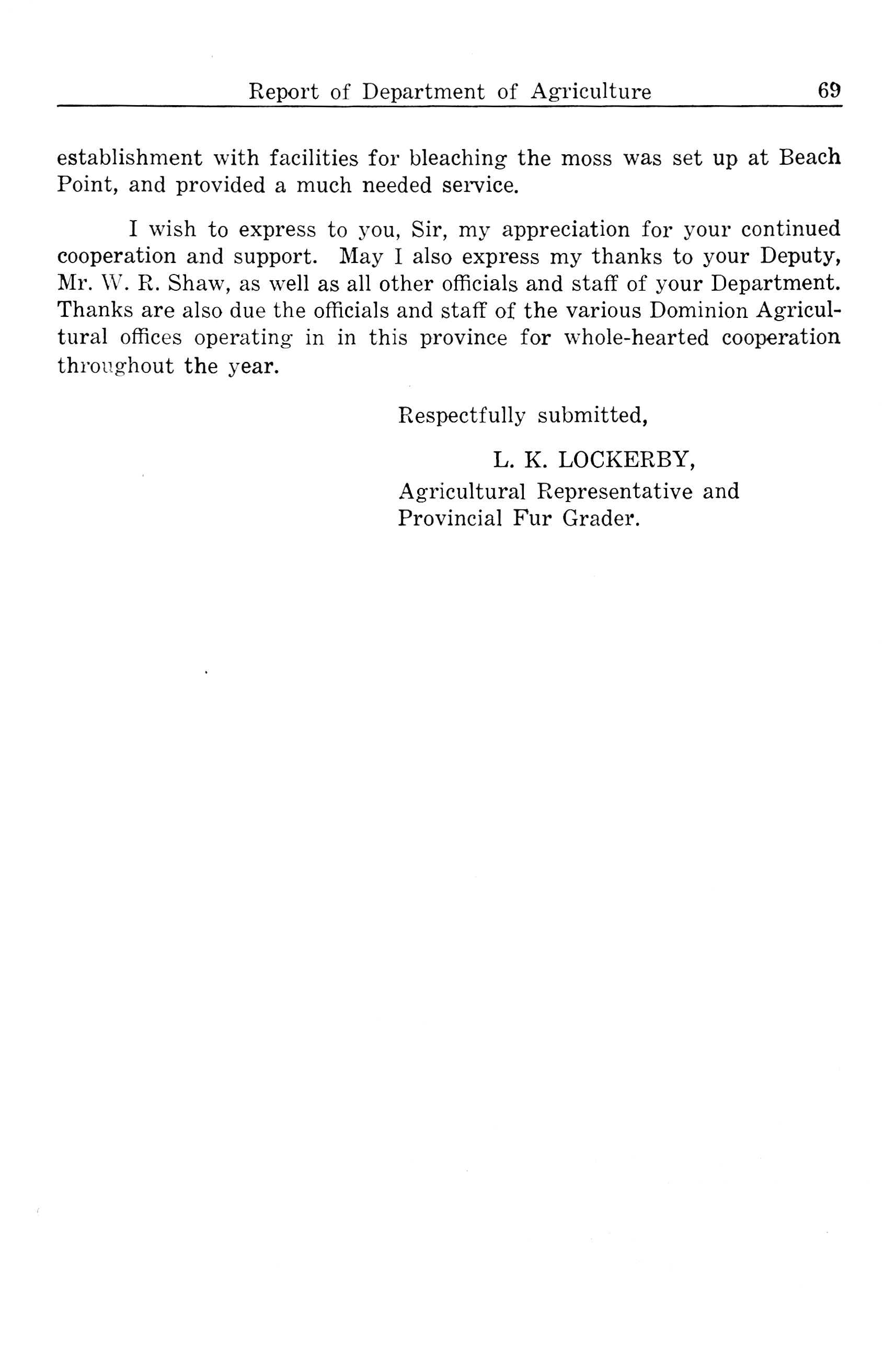 Report of Department of Agriculture 69

establishment with facilities for bleaching the moss was set up at Beach Point, and provided a much needed service.

I wish to express to you, Sir, my appreciation for your continued cooperation and support. May I also express my thanks to your Deputy, Mr. W. R. Shaw, as well as all other officials and staff of your Department. Thanks are also due the officials and staff of the various Dominion Agricultural offices operating in in this province for whole-hearted cooperation throughout the year.

Respectfully submitted,

L. K. LOCKERBY,
Agricultural Representative and
Provincial Fur Grader.